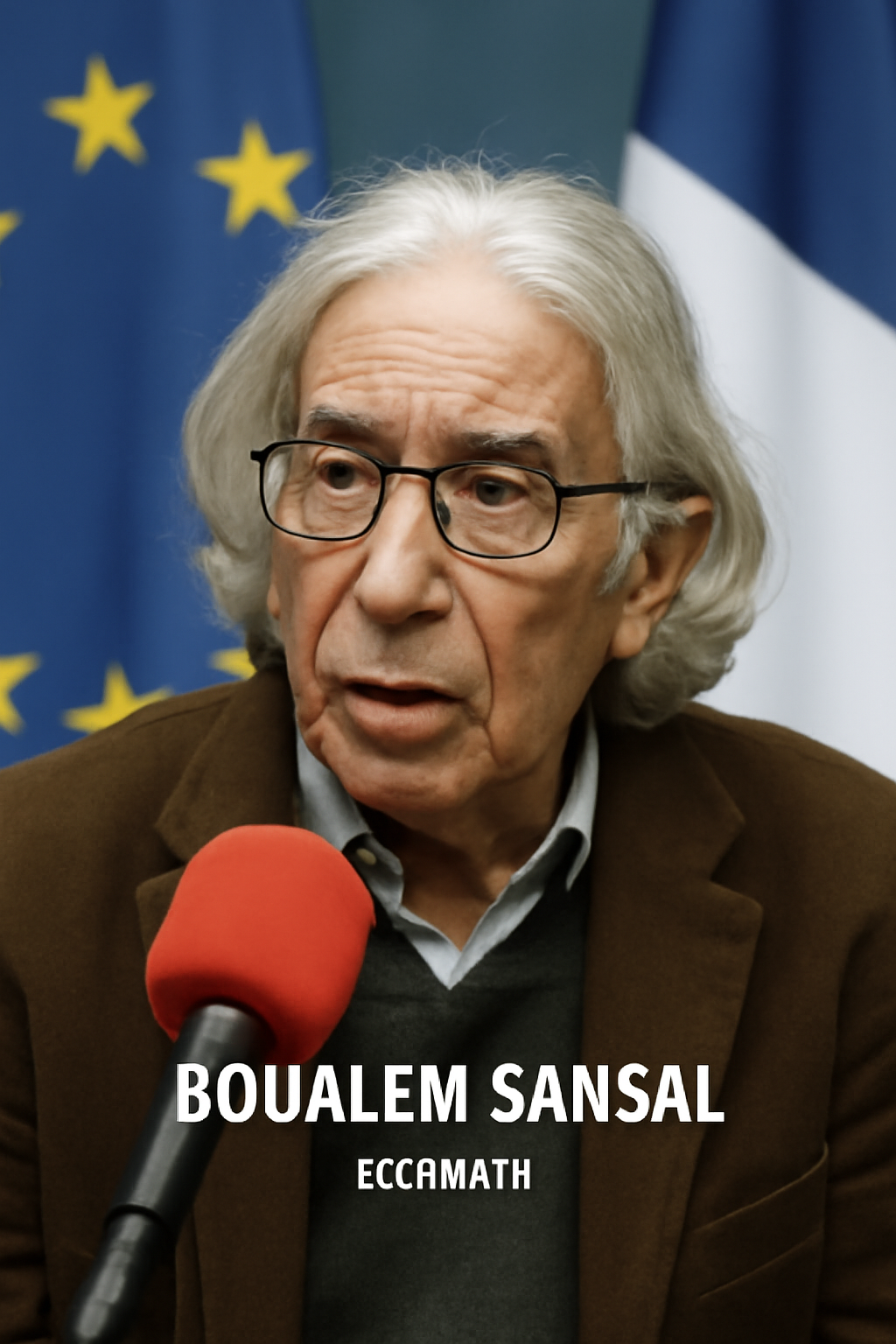 BOUALEM SANSAL
ECCAMATH